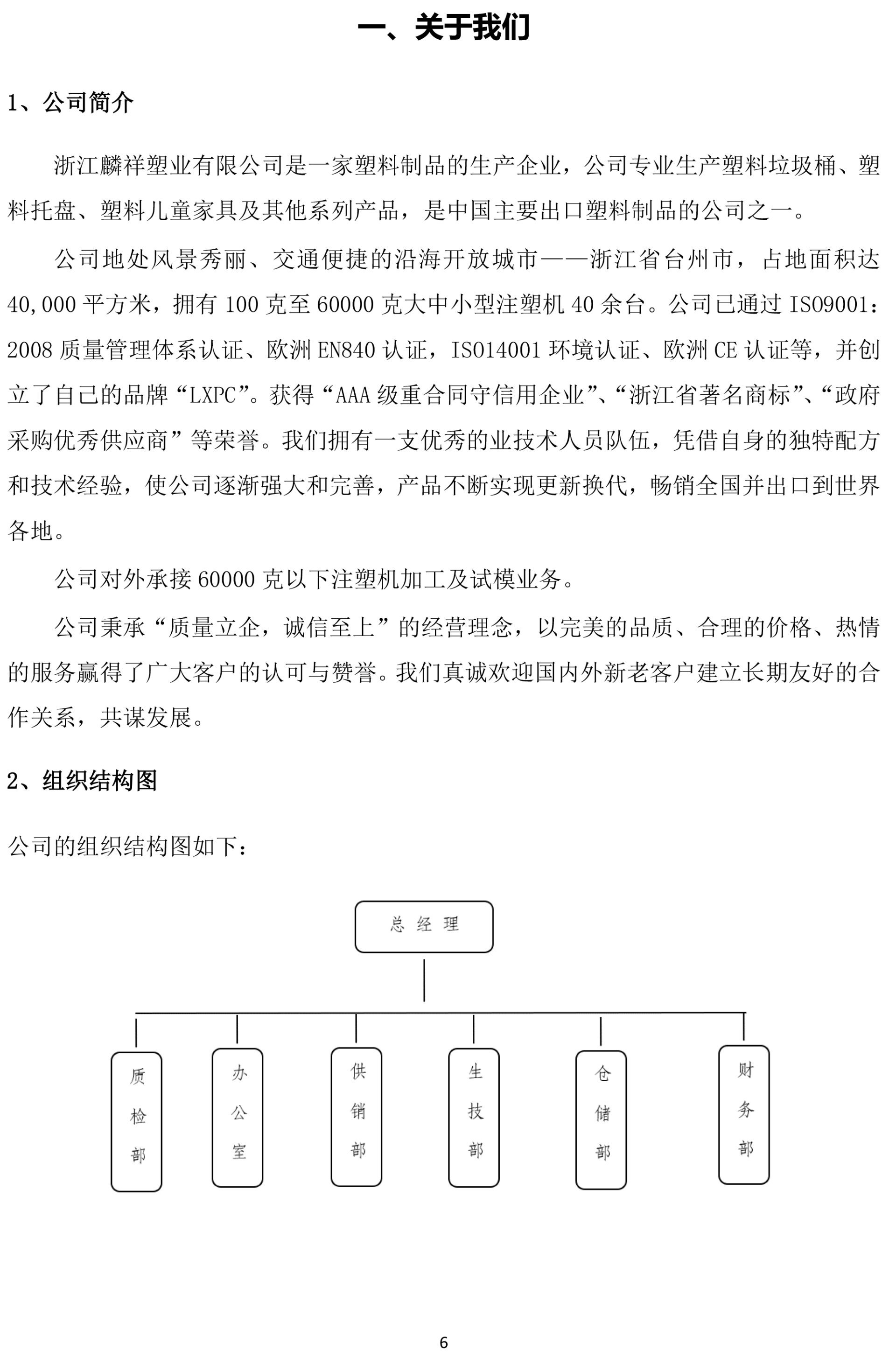 一、关于我们

1、公司简介

浙江麟祥塑业有限公司是一家塑料制品的生产企业，公司专业生产塑料垃圾桶、塑料托盘、塑料儿童家具及其他系列产品，是中国主要出口塑料制品的公司之一。

公司地处风景秀丽、交通便捷的沿海开放城市——浙江省台州市，占地面积达40,000平方米，拥有100克至60000克大中小型注塑机40余台。公司已通过ISO9001：2008质量管理体系认证、欧洲EN840认证，ISO14001环境认证、欧洲CE认证等，并创立了自己的品牌“LXPC”。获得“AAA级重合同守信用企业”、“浙江省著名商标”、“政府采购优秀供应商”等荣誉。我们拥有一支优秀的业技术人员队伍，凭借自身的独特配方和技术经验，使公司逐渐强大和完善，产品不断实现更新换代，畅销全国并出口到世界各地。

公司对外承接60000克以下注塑机加工及试模业务。

公司秉承“质量立企，诚信至上”的经营理念，以完美的品质、合理的价格、热情的服务赢得了广大客户的认可与赞誉。我们真诚欢迎国内外新老客户建立长期友好的合作关系，共谋发展。

2、组织结构图

公司的组织结构图如下：

总经理

质检部

办公室

供销部

生技部

仓储部

财务部

6